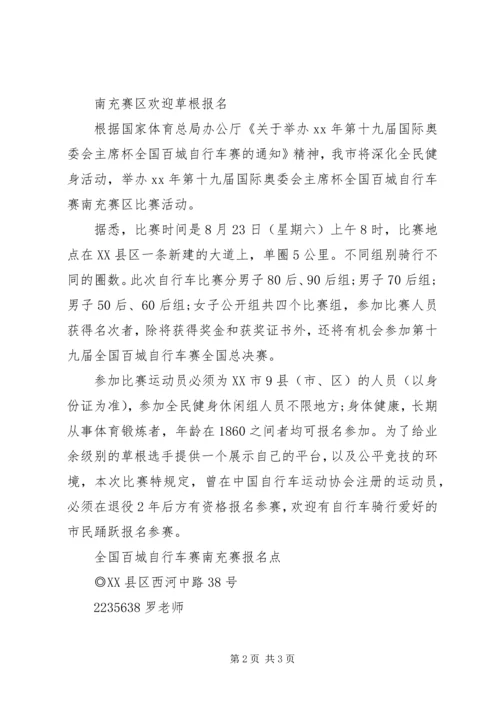 南充赛区欢迎草根报名

根据国家体育总局办公厅《关于举办 xx 年第十九届国际奥委会主席杯全国百城自行车赛的通知》精神，我市将深化全民健身活动，举办 xx 年第十九届国际奥委会主席杯全国百城自行车赛南充赛区比赛活动。

据悉，比赛时间是 8 月 23 日（星期六）上午 8 时，比赛地点在 XX 县区一条新建的大道上，单圈 5 公里。不同组别骑行不同的圈数。此次自行车比赛分男子 80 后、90 后组；男子 70 后组；男子 50 后、60 后组；女子公开组共四个比赛组，参加比赛人员获得名次者，除将获得奖金和获奖证书外，还将有机会参加第十九届全国百城自行车赛全国总决赛。

参加比赛运动员必须为 XX 市 9 县（市、区）的人员（以身份证为准），参加全民健身休闲组人员不限地方；身体健康，长期从事体育锻炼者，年龄在 1860 之间者均可报名参加。为了给业余级别的草根选手提供一个展示自己的平台，以及公平竞技的环境，本次比赛特规定，曾在中国自行车运动协会注册的运动员，必须在退役 2 年后方有资格报名参赛，欢迎有自行车骑行爱好的市民踊跃报名参赛。

全国百城自行车赛南充赛报名点

◎XX 县区西河中路 38 号

2235638 罗老师

第 2 页 共 3 页